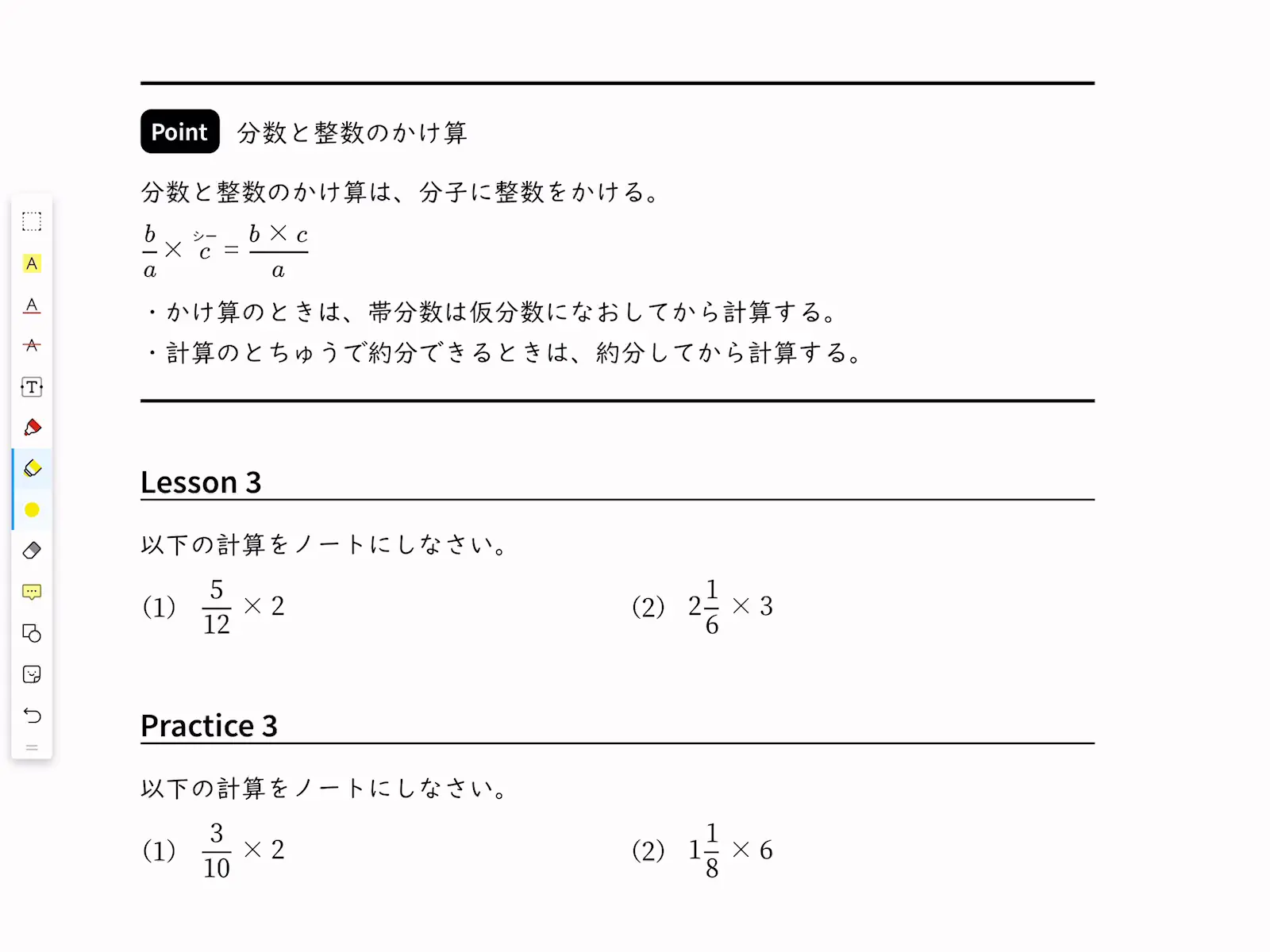 Point 分数と整数のかけ算

分数と整数のかけ算は、分子に整数をかける。

$\frac{b}{a} \times \overset{シー}{c} = \frac{b \times c}{a}$

・かけ算のときは、帯分数は仮分数になおしてから計算する。

・計算のとちゅうで約分できるときは、約分してから計算する。

Lesson 3

以下の計算をノートにしなさい。

(1) $\frac{5}{12} \times 2$

(2) $2\frac{1}{6} \times 3$

Practice 3

以下の計算をノートにしなさい。

(1) $\frac{3}{10} \times 2$

(2) $1\frac{1}{8} \times 6$